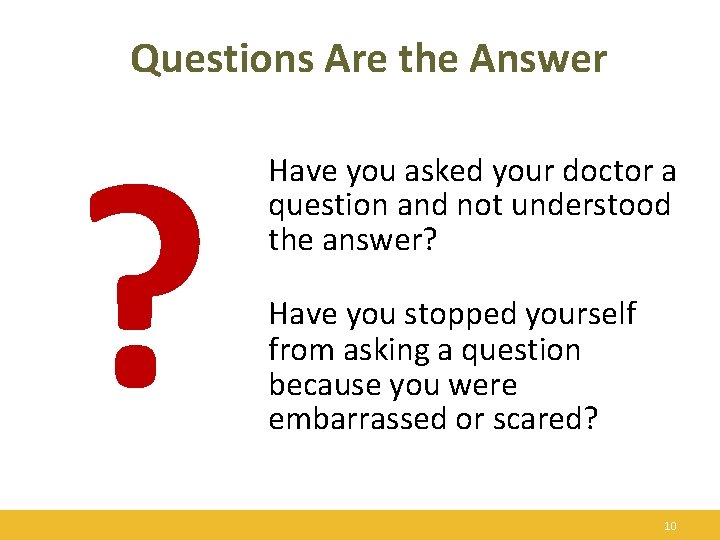 Questions Are the Answer

?

Have you asked your doctor a question and not understood the answer?

Have you stopped yourself from asking a question because you were embarrassed or scared?

10